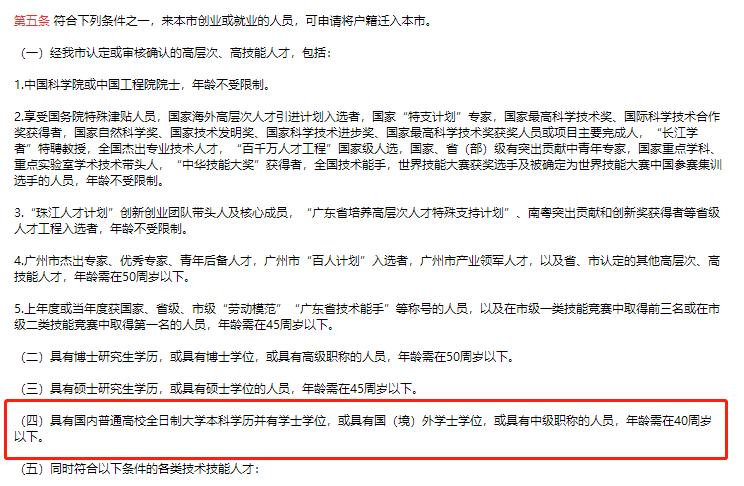 第五条 符合下列条件之一，来本市创业或就业的人员，可申请将户籍迁入本市。

（一）经我市认定或审核确认的高层次、高技能人才，包括：

1.中国科学院或中国工程院院士，年龄不受限制。

2.享受国务院特殊津贴人员，国家海外高层次人才引进计划入选者，国家“特支计划”专家，国家最高科学技术奖、国际科学技术合作奖获得者，国家自然科学奖、国家技术发明奖、国家科学技术进步奖、国家最高科学技术奖获奖人员或项目主要完成人，“长江学者”特聘教授，全国杰出专业技术人才，“百千万人才工程”国家级人选，国家、省（部）级有突出贡献中青年专家，国家重点学科、重点实验室学术技术带头人，“中华技能大奖”获得者，全国技术能手，世界技能大赛获奖选手及被确定为世界技能大赛中国参赛集训选手的人员，年龄不受限制。

3.“珠江人才计划”创新创业团队带头人及核心成员，“广东省培养高层次人才特殊支持计划”、南粤突出贡献和创新奖获得者等省级人才工程入选者，年龄不受限制。

4.广州市杰出专家、优秀专家、青年后备人才，广州市“百人计划”入选者，广州市产业领军人才，以及省、市认定的其他高层次、高技能人才，年龄需在50周岁以下。

5.上年度或当年度获国家、省级、市级“劳动模范”“广东省技术能手”等称号的人员，以及在市级一类技能竞赛中取得前三名或在市级二类技能竞赛中取得第一名的人员，年龄需在45周岁以下。

（二）具有博士研究生学历，或具有博士学位，或具有高级职称的人员，年龄需在50周岁以下。

（三）具有硕士研究生学历，或具有硕士学位的人员，年龄需在45周岁以下。

（四）具有国内普通高校全日制大学本科学历并有学士学位，或具有国（境）外学士学位，或具有中级职称的人员，年龄需在40周岁以下。

（五）同时符合以下条件的各类技术技能人才：